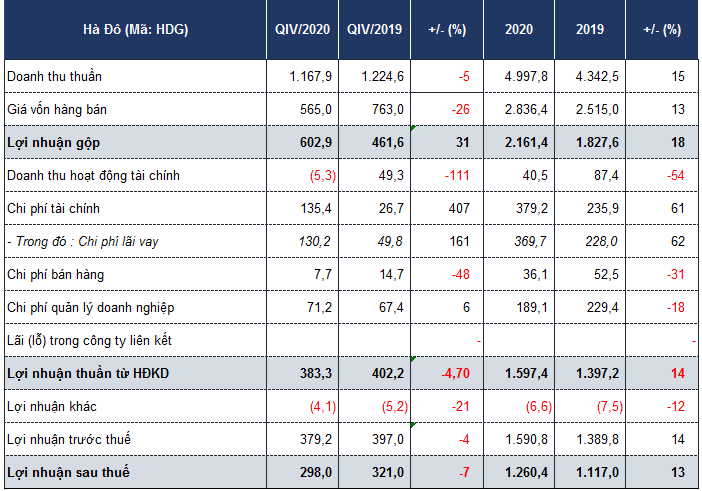 | Hà Đô (Mã: HDG) | QIV/2020 | QIV/2019 | +/- (%) | 2020 | 2019 | +/- (%) |
|---|---|---|---|---|---|---|
| Doanh thu thuần | 1.167,9 | 1.224,6 | -5 | 4.997,8 | 4.342,5 | 15 |
| Giá vốn hàng bán | 565,0 | 763,0 | -26 | 2.836,4 | 2.515,0 | 13 |
| Lợi nhuận gộp | 602,9 | 461,6 | 31 | 2.161,4 | 1.827,6 | 18 |
| Doanh thu hoạt động tài chính | (5,3) | 49,3 | -111 | 40,5 | 87,4 | -54 |
| Chi phí tài chính | 135,4 | 26,7 | 407 | 379,2 | 235,9 | 61 |
| - Trong đó : Chi phí lãi vay | 130,2 | 49,8 | 161 | 369,7 | 228,0 | 62 |
| Chi phí bán hàng | 7,7 | 14,7 | -48 | 36,1 | 52,5 | -31 |
| Chi phí quản lý doanh nghiệp | 71,2 | 67,4 | 6 | 189,1 | 229,4 | -18 |
| Lãi (lỗ) trong công ty liên kết | | | - | | | - |
| Lợi nhuận thuần từ HĐKD | 383,3 | 402,2 | -4,70 | 1.597,4 | 1.397,2 | 14 |
| Lợi nhuận khác | (4,1) | (5,2) | -21 | (6,6) | (7,5) | -12 |
| Lợi nhuận trước thuế | 379,2 | 397,0 | -4 | 1.590,8 | 1.389,8 | 14 |
| Lợi nhuận sau thuế | 298,0 | 321,0 | -7 | 1.260,4 | 1.117,0 | 13 |